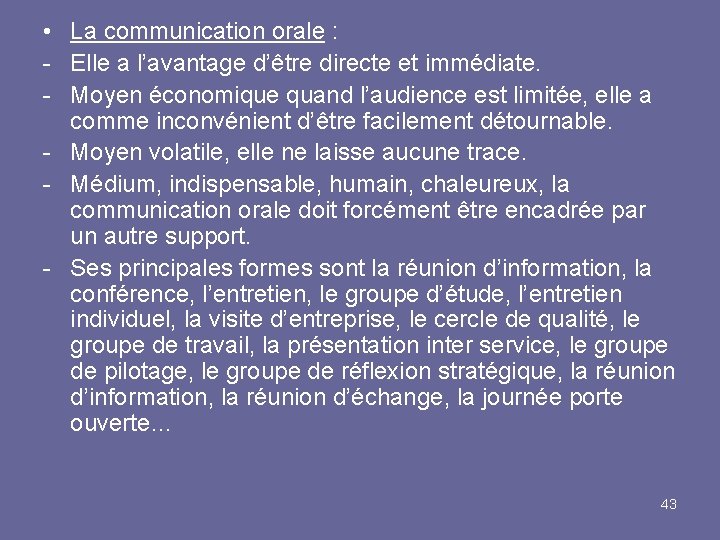 • La communication orale :
- Elle a l’avantage d’être directe et immédiate.
- Moyen économique quand l’audience est limitée, elle a comme inconvénient d’être facilement détournable.
- Moyen volatile, elle ne laisse aucune trace.
- Médium, indispensable, humain, chaleureux, la communication orale doit forcément être encadrée par un autre support.
- Ses principales formes sont la réunion d’information, la conférence, l’entretien, le groupe d’étude, l’entretien individuel, la visite d’entreprise, le cercle de qualité, le groupe de travail, la présentation inter service, le groupe de pilotage, le groupe de réflexion stratégique, la réunion d’information, la réunion d’échange, la journée porte ouverte…

43